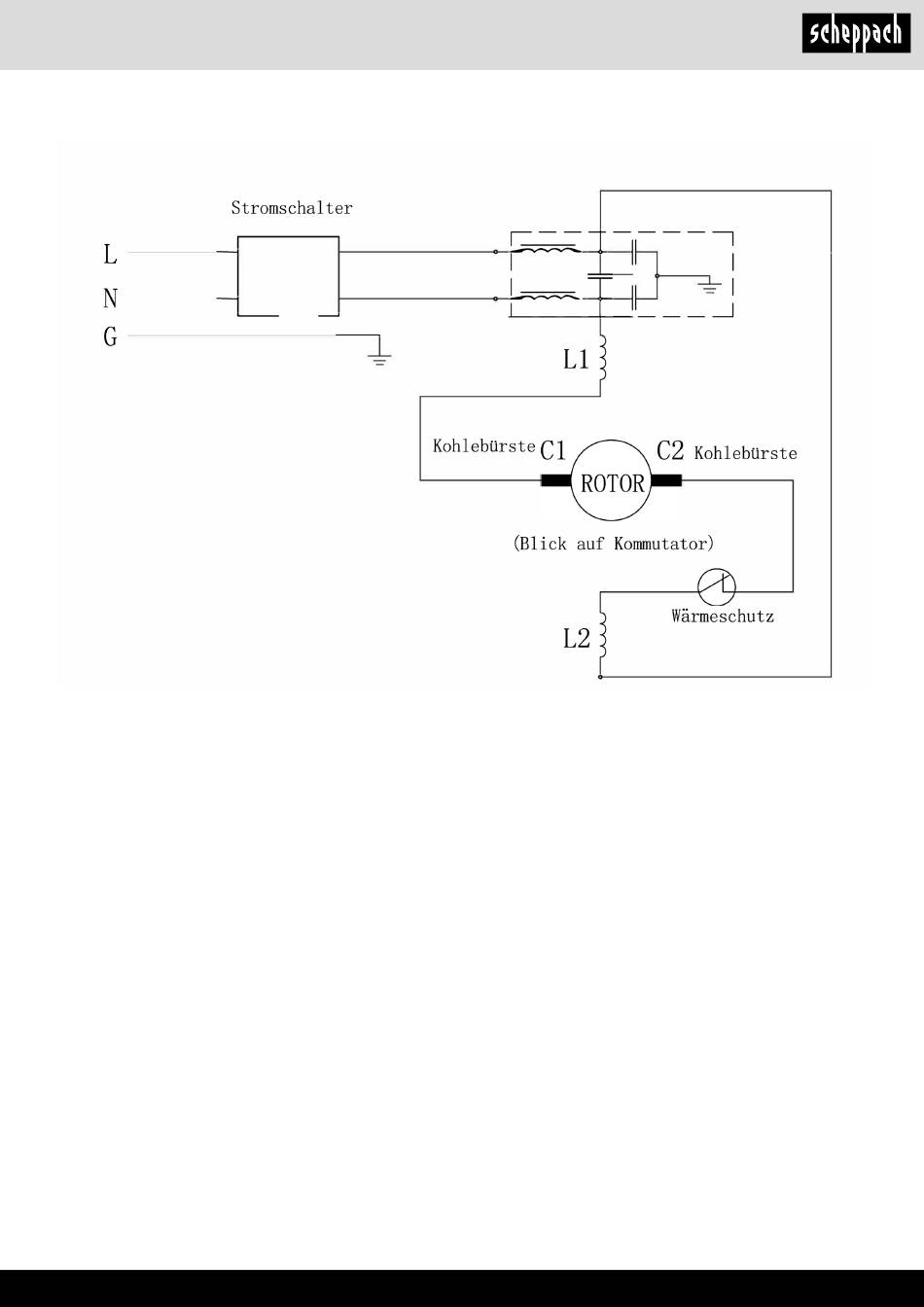 scheppach

Stromschalter

L

N

G

L1

Kohlebürste C1

ROTOR

C2 Kohlebürste

(Blick auf Kommutator)

Wärmeschutz

L2